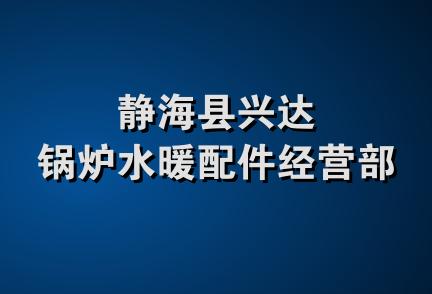 静海县兴达
锅炉水暖配件经营部